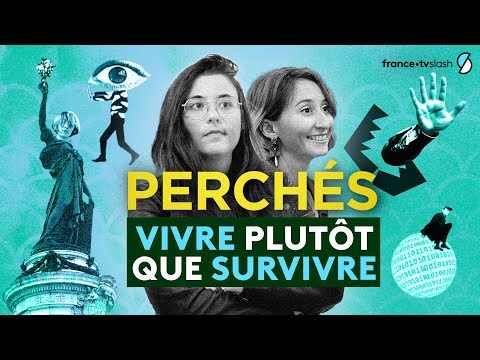 france•tvslash

PERCHÉS

VIVRE PLUTÔT QUE SURVIVRE